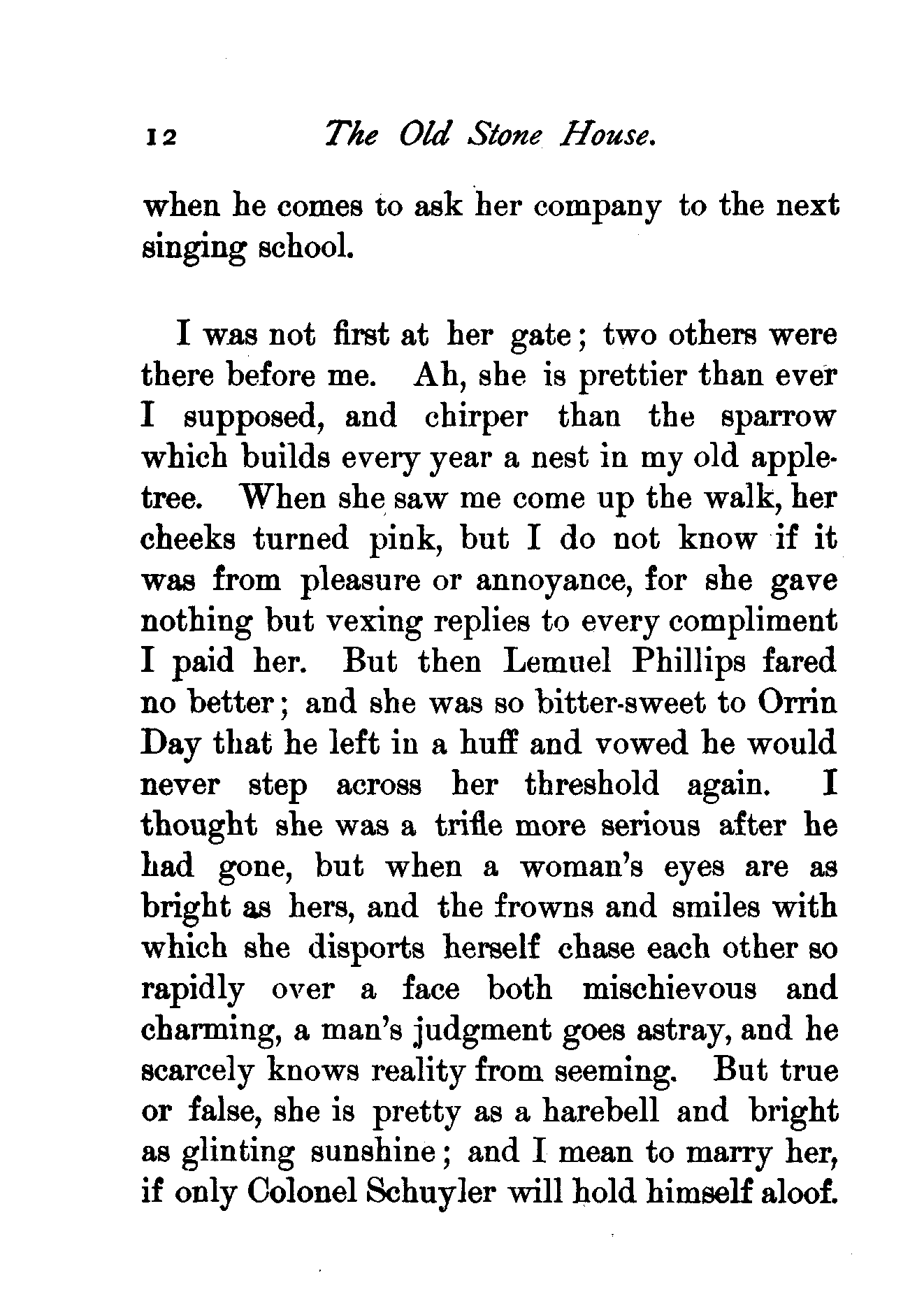 12 The Old Stone House.

when he comes to ask her company to the next singing school.

I was not first at her gate; two others were there before me. Ah, she is prettier than ever I supposed, and chirper than the sparrow which builds every year a nest in my old apple-tree. When she saw me come up the walk, her cheeks turned pink, but I do not know if it was from pleasure or annoyance, for she gave nothing but vexing replies to every compliment I paid her. But then Lemuel Phillips fared no better; and she was so bitter-sweet to Orrin Day that he left in a huff and vowed he would never step across her threshold again. I thought she was a trifle more serious after he had gone, but when a woman's eyes are as bright as hers, and the frowns and smiles with which she disports herself chase each other so rapidly over a face both mischievous and charming, a man's judgment goes astray, and he scarcely knows reality from seeming. But true or false, she is pretty as a harebell and bright as glinting sunshine; and I mean to marry her, if only Colonel Schuyler will hold himself aloof.